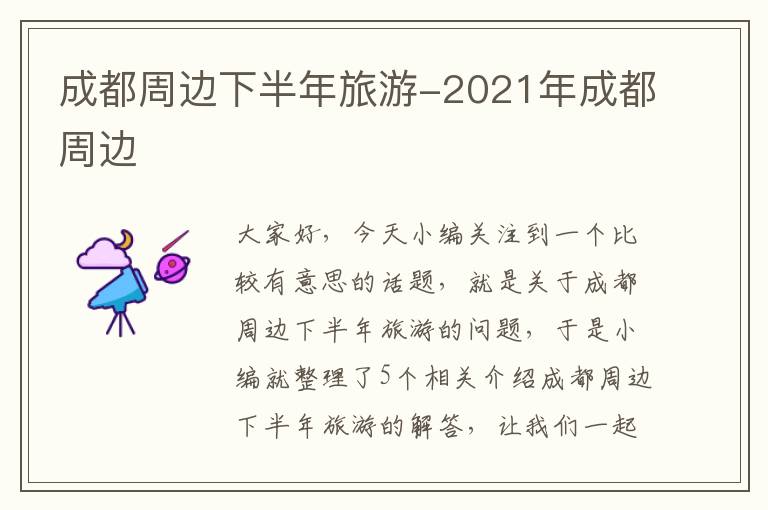 成都周边下半年旅游-2021年成都周边

大家好，今天小编关注到一个比较有意思的话题，就是关于成都周边下半年旅游的问题，于是小编就整理了5个相关介绍成都周边下半年旅游的解答，让我们一起